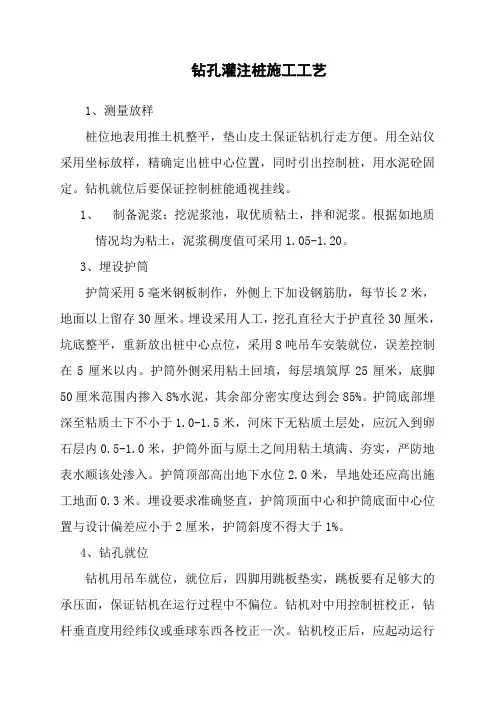 钻孔灌注桩施工工艺

1、测量放样

桩位地表用推土机整平，垫山皮土保证钻机行走方便。用全站仪采用坐标放样，精确定出桩中心位置，同时引出控制桩，用水泥砼固定。钻机就位后要保证控制桩能通视挂线。

1、 制备泥浆：挖泥浆池，取优质粘土，拌和泥浆。根据如地质情况均为粘土，泥浆稠度值可采用 1.05-1.20。

3、埋设护筒

护筒采用 5 毫米钢板制作，外侧上下加设钢筋肋，每节长 2 米，地面以上留存 30 厘米。埋设采用人工，挖孔直径大于护直径 30 厘米，坑底整平，重新放出桩中心点位，采用 8 吨吊车安装就位，误差控制在 5 厘米以内。护筒外侧采用粘土回填，每层填筑厚 25 厘米，底脚 50 厘米范围内掺入 8%水泥，其余部分密实度达到会 85%。护筒底部埋深至粘质土下不小于 1.0-1.5 米，河床下无粘质土层处，应沉入到卵石层内 0.5-1.0 米，护筒外面与原土之间用粘土填满、夯实，严防地表水顺该处渗入。护筒顶部高出地下水位 2.0 米，旱地处还应高出施工地面 0.3 米。埋设要求准确竖直，护筒顶面中心和护筒底面中心位置与设计偏差应小于 2 厘米，护筒斜度不得大于 1%。

4、钻孔就位

钻机用吊车就位，就位后，四脚用跳板垫实，跳板要有足够大的承压面，保证钻机在运行过程中不偏位。钻机对中用控制桩校正，钻杆垂直度用经纬仪或垂球东西各校正一次。钻机校正后，应起动运行